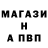 МАГАЗИ
Н
А ПВП